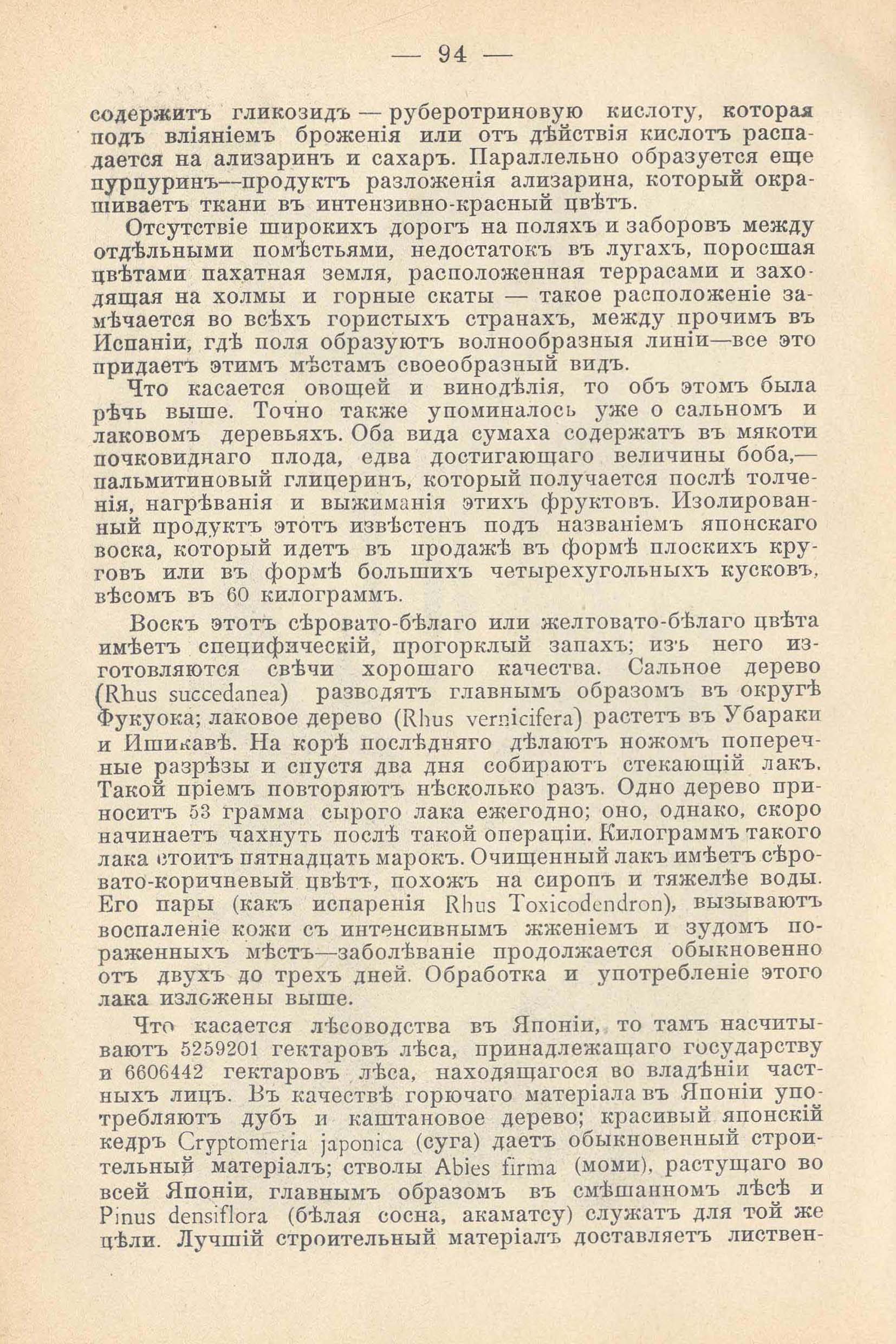 — 94 —

содержитъ гликозидъ — руберотриновую кислоту, которая подъ вліяніемъ броженія или отъ дѣйствія кислотъ распадается на ализаринъ и сахаръ. Параллельно образуется еще пурпуринъ—продуктъ разложенія ализарина, который окрашиваетъ ткани въ интензивно-красный цвѣтъ.

Отсутствіе широкихъ дорогъ на поляхъ и заборовъ между отдѣльными помѣстьями, недостатокъ въ лугахъ, поросшая цвѣтами пахатная земля, расположенная террасами и заходящая на холмы и горные скаты — такое расположеніе замѣчается во всѣхъ гористыхъ странахъ, между прочимъ въ Испаніи, гдѣ поля образуютъ волнообразныя линіи—все это придаетъ этимъ мѣстамъ своеобразный видъ.

Что касается овощей и винодѣлія, то объ этомъ была рѣчь выше. Точно также упоминалось уже о сальномъ и лаковомъ деревьяхъ. Оба вида сумаха содержатъ въ мякоти почковиднаго плода, едва достигающаго величины боба,— пальмитиновый глицеринъ, который получается послѣ толченія, нагрѣванія и выжиманія этихъ фруктовъ. Изолированный продуктъ этотъ извѣстенъ подъ названіемъ японскаго воска, который идетъ въ продажѣ въ формѣ плоскихъ круговъ или въ формѣ большихъ четырехугольныхъ кусковъ, вѣсомъ въ 60 килограммъ.

Воскъ этотъ сѣровато-бѣлаго или желтовато-бѣлаго цвѣта имѣетъ специфическій, прогорклый запахъ; изъ него изготовляются свѣчи хорошаго качества. Сальное дерево (Rhus succedanea) разводятъ главнымъ образомъ въ округѣ Фукуока; лаковое дерево (Rhus vernicifera) растетъ въ Убараки и Ишикавѣ. На корѣ послѣдняго дѣлаютъ ножомъ поперечные разрѣзы и спустя два дня собираютъ стекающій лакъ. Такой пріемъ повторяютъ нѣсколько разъ. Одно дерево приноситъ 53 грамма сырого лака ежегодно; оно, однако, скоро начинаетъ чахнуть послѣ такой операціи. Килограммъ такого лака стоитъ пятнадцать марокъ. Очищенный лакъ имѣетъ сѣровато-коричневый цвѣтъ, похожъ на сиропъ и тяжелѣе воды. Его пары (какъ испаренія Rhus Toxicodendron), вызываютъ воспаленіе кожи съ интенсивнымъ жженіемъ и зудомъ пораженныхъ мѣстъ—заболѣваніе продолжается обыкновенно отъ двухъ до трехъ дней. Обработка и употребленіе этого лака изложены выше.

Что касается лѣсоводства въ Японіи, то тамъ насчитываютъ 5259201 гектаровъ лѣса, принадлежащаго государству и 6606442 гектаровъ лѣса, находящагося во владѣніи частныхъ лицъ. Въ качествѣ горючаго матеріала въ Японіи употребляютъ дубъ и каштановое дерево; красивый японскій кедръ Cryptomeria japonica (суга) даетъ обыкновенный строительный матеріалъ; стволы Abies firma (моми), растущаго во всей Японіи, главнымъ образомъ въ смѣшанномъ лѣсѣ и Pinus densiflora (бѣлая сосна, акаматсу) служатъ для той же цѣли. Лучшій строительный матеріалъ доставляетъ листвен-